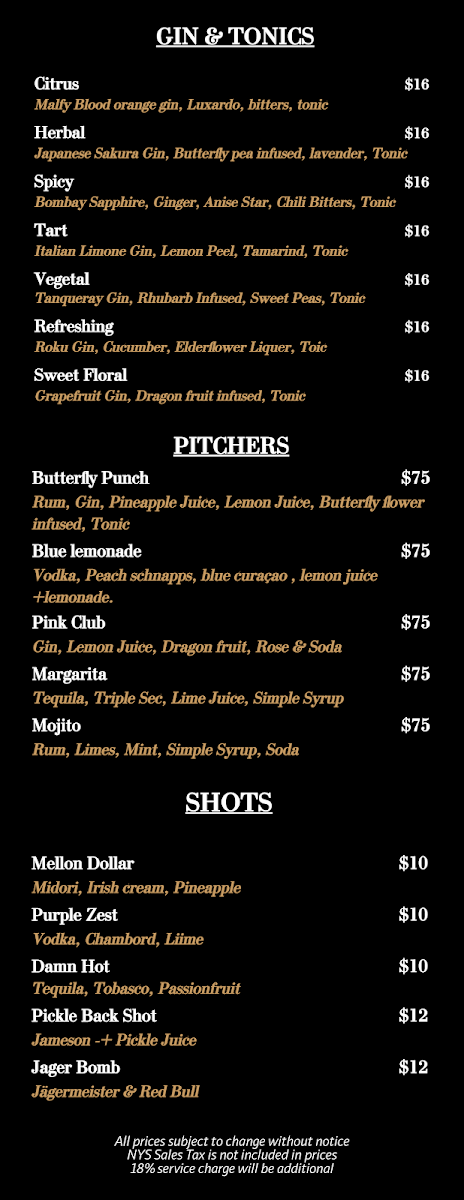 GIN & TONICS

Citrus
$16
Malfy Blood orange gin, Luxardo, bitters, tonic

Herbal
$16
Japanese Sakura Gin, Butterfly pea infused, lavender, Tonic

Spicy
$16
Bombay Sapphire, Ginger, Anise Star, Chili Bitters, Tonic

Tart
$16
Italian Limone Gin, Lemon Peel, Tamarind, Tonic

Vegetal
$16
Tanqueray Gin, Rhubarb Infused, Sweet Peas, Tonic

Refreshing
$16
Roku Gin, Cucumber, Elderflower Liquer, Toic

Sweet Floral
$16
Grapefruit Gin, Dragon fruit infused, Tonic

PITCHERS

Butterfly Punch
$75
Rum, Gin, Pineapple Juice, Lemon Juice, Butterfly flower infused, Tonic

Blue lemonade
$75
Vodka, Peach schnapps, blue curaçao , lemon juice +lemonade.

Pink Club
$75
Gin, Lemon Juice, Dragon fruit, Rose & Soda

Margarita
$75
Tequila, Triple Sec, Lime Juice, Simple Syrup

Mojito
$75
Rum, Limes, Mint, Simple Syrup, Soda

SHOTS

Mellon Dollar
$10
Midori, Irish cream, Pineapple

Purple Zest
$10
Vodka, Chambord, Liime

Damn Hot
$10
Tequila, Tobasco, Passionfruit

Pickle Back Shot
$12
Jameson -+ Pickle Juice

Jager Bomb
$12
Jägermeister & Red Bull

All prices subject to change without notice
NYS Sales Tax is not included in prices
18% service charge will be additional